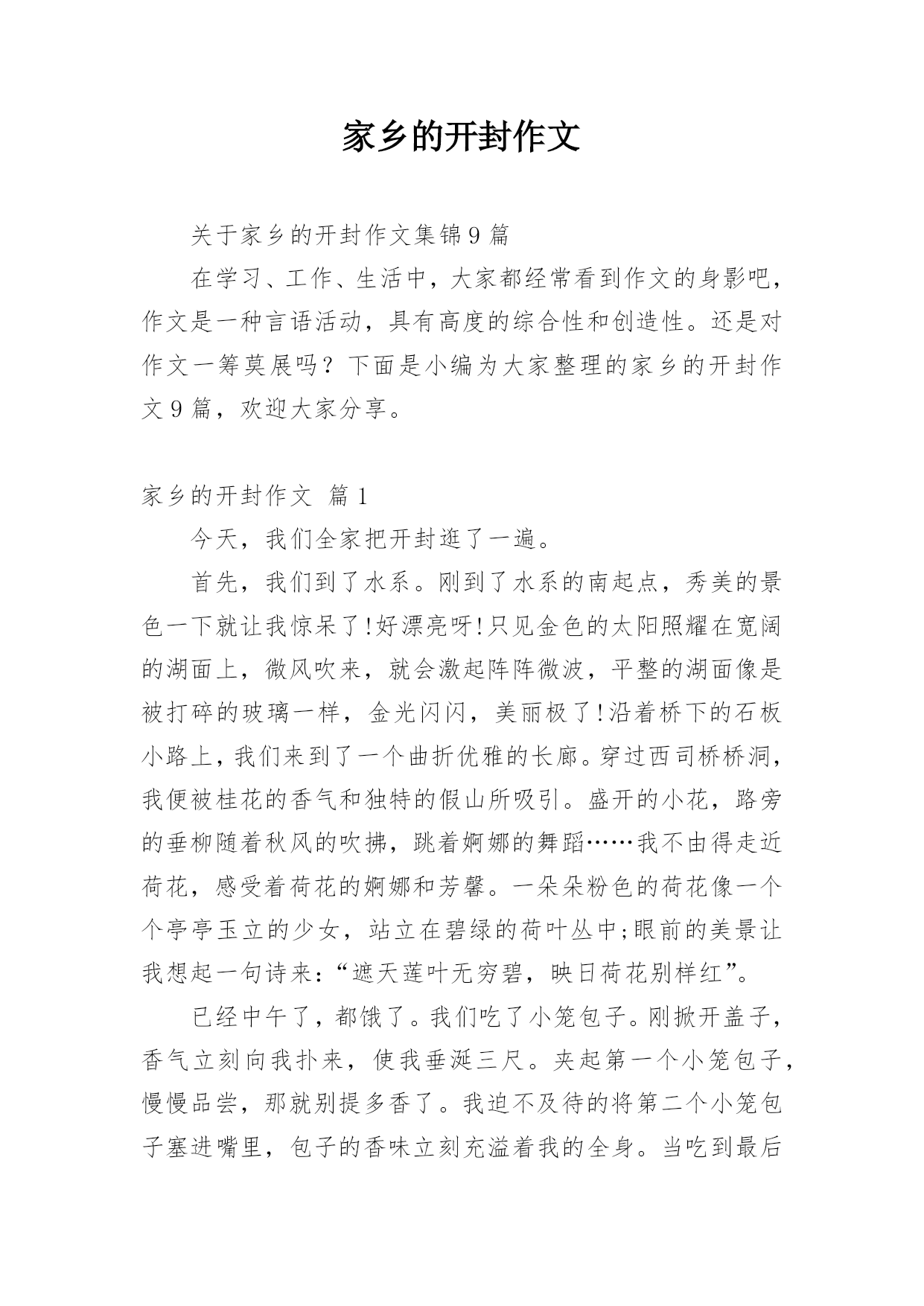 家乡的开封作文

关于家乡的开封作文集锦9篇

在学习、工作、生活中，大家都经常看到作文的身影吧，作文是一种言语活动，具有高度的综合性和创造性。还是对作文一筹莫展吗？下面是小编为大家整理的家乡的开封作文9篇，欢迎大家分享。

家乡的开封作文 篇1

今天，我们全家把开封逛了一遍。

首先，我们到了水系。刚到了水系的南起点，秀美的景色一下就让我惊呆了!好漂亮呀!只见金色的太阳照耀在宽阔的湖面上，微风吹来，就会激起阵阵微波，平整的湖面像是被打碎的玻璃一样，金光闪闪，美丽极了!沿着桥下的石板小路上，我们来到了一个曲折优雅的长廊。穿过西司桥桥洞，我便被桂花的香气和独特的假山所吸引。盛开的小花，路旁的垂柳随着秋风的吹拂，跳着婀娜的舞蹈……我不由得走近荷花，感受着荷花的婀娜和芳馨。一朵朵粉色的荷花像一个个亭亭玉立的少女，站立在碧绿的荷叶丛中;眼前的美景让我想起一句诗来:“遮天莲叶无穷碧，映日荷花别样红”。

已经中午了，都饿了。我们吃了小笼包子。刚掀开盖子，香气立刻向我扑来，使我垂涎三尺。夹起第一个小笼包子，慢慢品尝，那就别提多香了。我迫不及待的将第二个小笼包子塞进嘴里，包子的香味立刻充溢着我的全身。当吃到最后